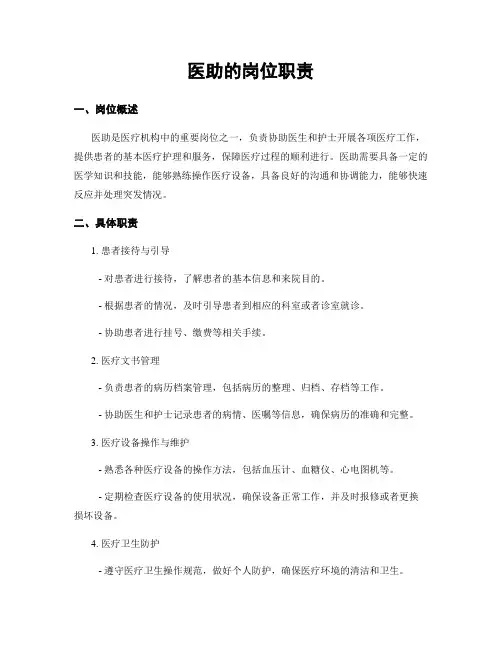 医助的岗位职责

一、岗位概述

医助是医疗机构中的重要岗位之一，负责协助医生和护士开展各项医疗工作，提供患者的基本医疗护理和服务，保障医疗过程的顺利进行。医助需要具备一定的医学知识和技能，能够熟练操作医疗设备，具备良好的沟通和协调能力，能够快速反应并处理突发情况。

二、具体职责

1. 患者接待与引导

- 对患者进行接待，了解患者的基本信息和来院目的。

- 根据患者的情况，及时引导患者到相应的科室或者诊室就诊。

- 协助患者进行挂号、缴费等相关手续。

2. 医疗文书管理

- 负责患者的病历档案管理，包括病历的整理、归档、存档等工作。

- 协助医生和护士记录患者的病情、医嘱等信息，确保病历的准确和完整。

3. 医疗设备操作与维护

- 熟悉各种医疗设备的操作方法，包括血压计、血糖仪、心电图机等。

- 定期检查医疗设备的使用状况，确保设备正常工作，并及时报修或者更换损坏设备。

4. 医疗卫生防护

- 遵守医疗卫生操作规范，做好个人防护，确保医疗环境的清洁和卫生。